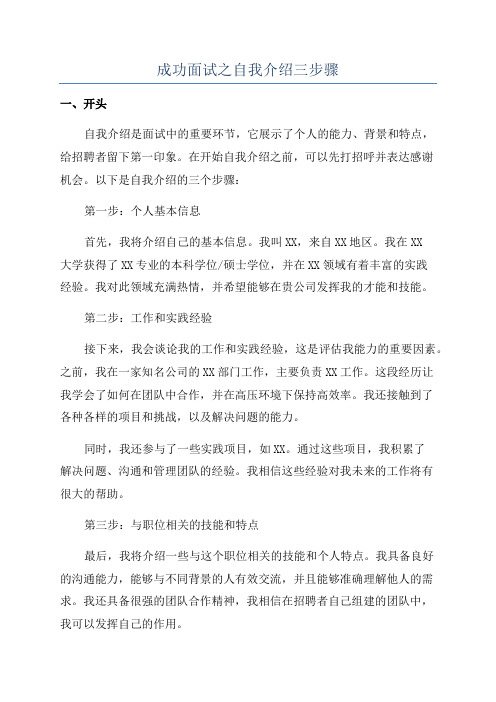 成功面试之自我介绍三步骤

一、开头

自我介绍是面试中的重要环节，它展示了个人的能力、背景和特点，给招聘者留下第一印象。在开始自我介绍之前，可以先打招呼并表达感谢机会。以下是自我介绍的三个步骤：

第一步：个人基本信息

首先，我将介绍自己的基本信息。我叫XX，来自XX地区。我在XX大学获得了XX专业的本科学位/硕士学位，并在XX领域有着丰富的实践经验。我对此领域充满热情，并希望能够在贵公司发挥我的才能和技能。

第二步：工作和实践经验

接下来，我会谈论我的工作和实践经验，这是评估我能力的重要因素。之前，我在一家知名公司的XX部门工作，主要负责XX工作。这段经历让我学会了如何在团队中合作，并在高压环境下保持高效率。我还接触到了各种各样的项目和挑战，以及解决问题的能力。

同时，我还参与了一些实践项目，如XX。通过这些项目，我积累了解决问题、沟通和管理团队的经验。我相信这些经验对我未来的工作将有很大的帮助。

第三步：与职位相关的技能和特点

最后，我将介绍一些与这个职位相关的技能和个人特点。我具备良好的沟通能力，能够与不同背景的人有效交流，并且能够准确理解他人的需求。我还具备很强的团队合作精神，我相信在招聘者自己组建的团队中，我可以发挥自己的作用。